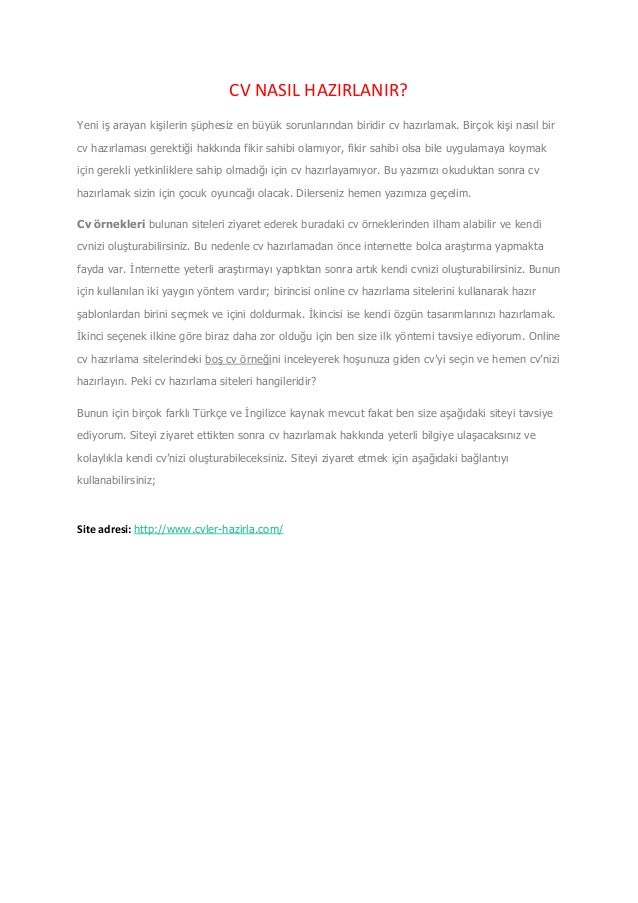 CV NASIL HAZIRLANIR?

Yeni iş arayan kişilerin şüphesiz en büyük sorunlarından biridir cv hazırlamak. Birçok kişi nasıl bir cv hazırlaması gerektiği hakkında fikir sahibi olamıyor, fikir sahibi olsa bile uygulamaya koymak için gerekli yetkinliklere sahip olmadığı için cv hazırlayamıyor. Bu yazımızı okuduktan sonra cv hazırlamak sizin için çocuk oyuncağı olacak. Dilerseniz hemen yazımıza geçelim.

Cv örnekleri bulunan siteleri ziyaret ederek buradaki cv örneklerinden ilham alabilir ve kendi cvnizi oluşturabilirsiniz. Bu nedenle cv hazırlamadan önce internette bolca araştırma yapmakta fayda var. İnternette yeterli araştırmayı yaptıktan sonra artık kendi cvnizi oluşturabilirsiniz. Bunun için kullanılan iki yaygın yöntem vardır; birincisi online cv hazırlama sitelerini kullanarak hazır şablonlardan birini seçmek ve içini doldurmak. İkincisi ise kendi özgün tasarımlarınızı hazırlamak. İkinci seçenek ilkine göre biraz daha zor olduğu için ben size ilk yöntemi tavsiye ediyorum. Online cv hazırlama sitelerindeki boş cv örneğini inceleyerek hoşunuza giden cv'yi seçin ve hemen cv'nizi hazırlayın. Peki cv hazırlama siteleri hangileridir?

Bunun için birçok farklı Türkçe ve İngilizce kaynak mevcut fakat ben size aşağıdaki siteyi tavsiye ediyorum. Siteyi ziyaret ettikten sonra cv hazırlamak hakkında yeterli bilgiye ulaşacaksınız ve kolaylıkla kendi cv'nizi oluşturabileceksiniz. Siteyi ziyaret etmek için aşağıdaki bağlantıyı kullanabilirsiniz;

Site adresi: http://www.cvler-hazirla.com/